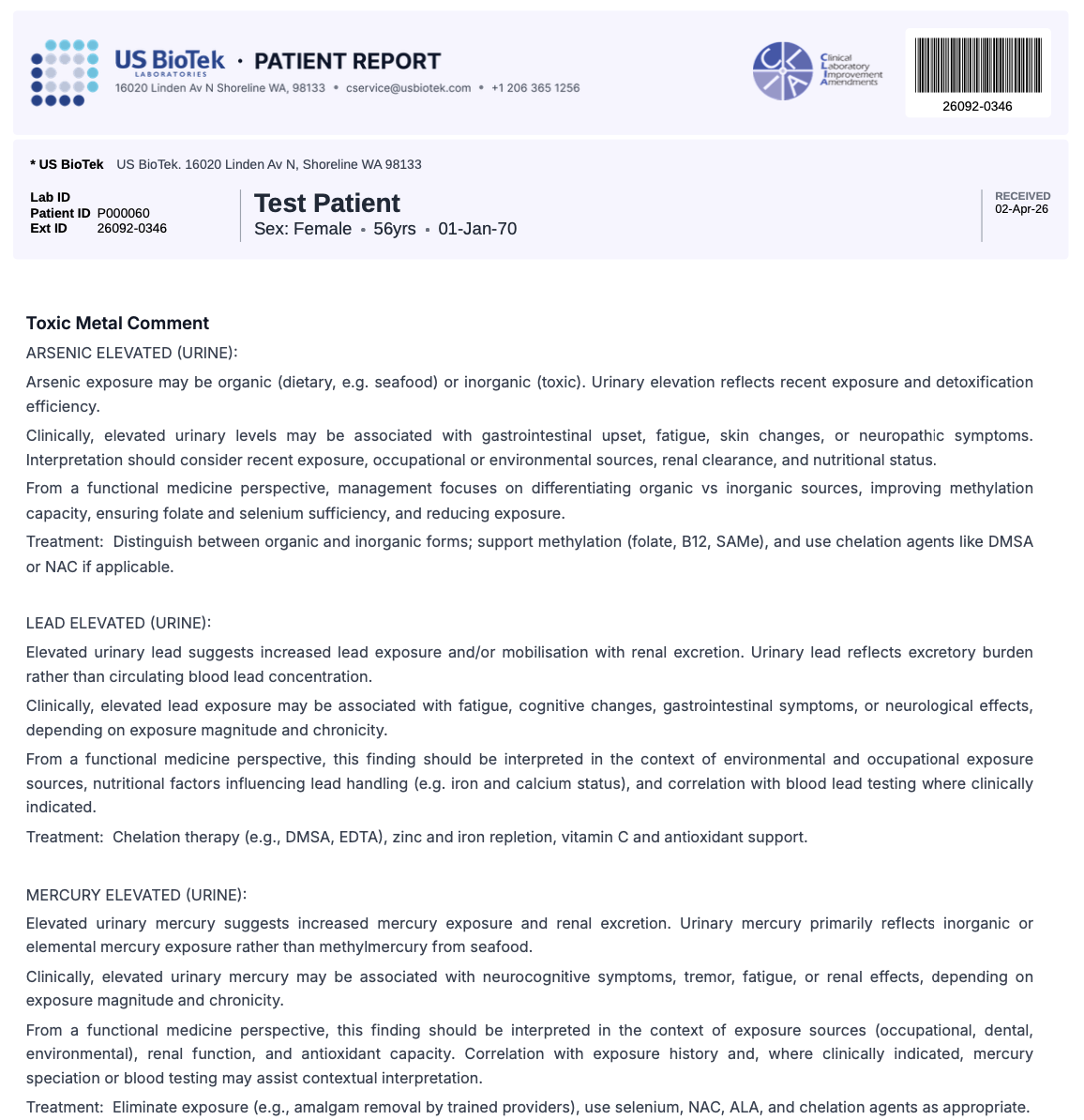 US BioTek LABORATORIES · PATIENT REPORT
16020 Linden Av N Shoreline WA, 98133 • cservice@usbiotek.com • +1 206 365 1256

CLIA Clinical Laboratory Improvement Amendments

26092-0346

* US BioTek US BioTek. 16020 Linden Av N, Shoreline WA 98133

Lab ID
Patient ID P000060
Ext ID 26092-0346

Test Patient
Sex: Female • 56yrs • 01-Jan-70

RECEIVED
02-Apr-26

Toxic Metal Comment
ARSENIC ELEVATED (URINE):
Arsenic exposure may be organic (dietary, e.g. seafood) or inorganic (toxic). Urinary elevation reflects recent exposure and detoxification efficiency.
Clinically, elevated urinary levels may be associated with gastrointestinal upset, fatigue, skin changes, or neuropathic symptoms. Interpretation should consider recent exposure, occupational or environmental sources, renal clearance, and nutritional status.
From a functional medicine perspective, management focuses on differentiating organic vs inorganic sources, improving methylation capacity, ensuring folate and selenium sufficiency, and reducing exposure.
Treatment: Distinguish between organic and inorganic forms; support methylation (folate, B12, SAMe), and use chelation agents like DMSA or NAC if applicable.

LEAD ELEVATED (URINE):
Elevated urinary lead suggests increased lead exposure and/or mobilisation with renal excretion. Urinary lead reflects excretory burden rather than circulating blood lead concentration.
Clinically, elevated lead exposure may be associated with fatigue, cognitive changes, gastrointestinal symptoms, or neurological effects, depending on exposure magnitude and chronicity.
From a functional medicine perspective, this finding should be interpreted in the context of environmental and occupational exposure sources, nutritional factors influencing lead handling (e.g. iron and calcium status), and correlation with blood lead testing where clinically indicated.
Treatment: Chelation therapy (e.g., DMSA, EDTA), zinc and iron repletion, vitamin C and antioxidant support.

MERCURY ELEVATED (URINE):
Elevated urinary mercury suggests increased mercury exposure and renal excretion. Urinary mercury primarily reflects inorganic or elemental mercury exposure rather than methylmercury from seafood.
Clinically, elevated urinary mercury may be associated with neurocognitive symptoms, tremor, fatigue, or renal effects, depending on exposure magnitude and chronicity.
From a functional medicine perspective, this finding should be interpreted in the context of exposure sources (occupational, dental, environmental), renal function, and antioxidant capacity. Correlation with exposure history and, where clinically indicated, mercury speciation or blood testing may assist contextual interpretation.
Treatment: Eliminate exposure (e.g., amalgam removal by trained providers), use selenium, NAC, ALA, and chelation agents as appropriate.